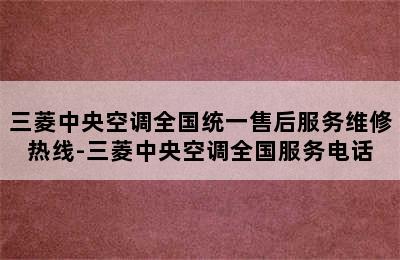 三菱中央空调全国统一售后服务维修热线-三菱中央空调全国服务电话